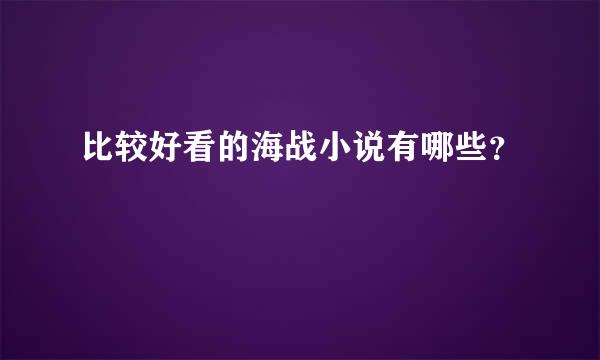 比较好看的海战小说有哪些？